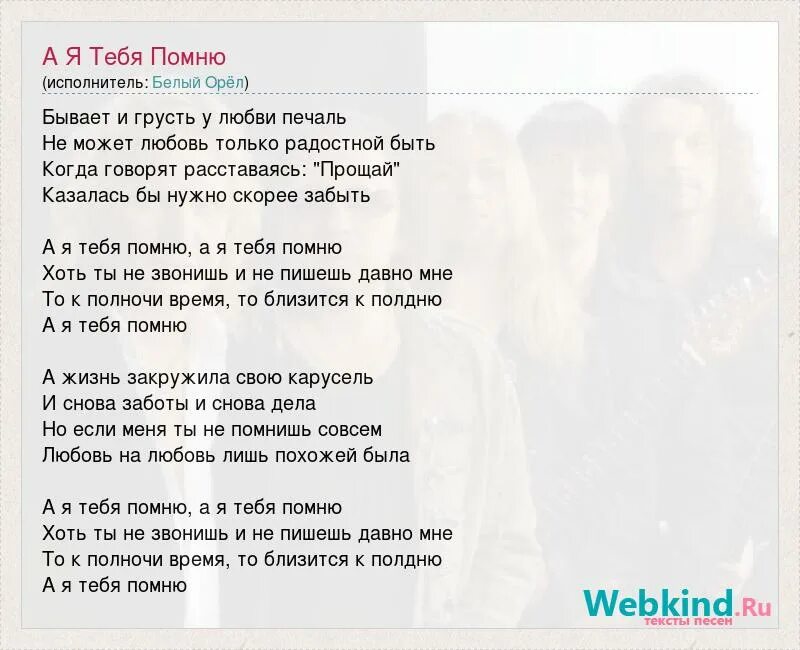 А Я Тебя Помню
(исполнитель: Белый Орёл)

Бывает и грусть у любви печаль
Не может любовь только радостной быть
Когда говорят расставаясь: "Прощай"
Казалась бы нужно скорее забыть

А я тебя помню, а я тебя помню
Хоть ты не звонишь и не пишешь давно мне
То к полночи время, то близится к полдню
А я тебя помню

А жизнь закружила свою карусель
И снова заботы и снова дела
Но если меня ты не помнишь совсем
Любовь на любовь лишь похожей была

А я тебя помню, а я тебя помню
Хоть ты не звонишь и не пишешь давно мне
То к полночи время, то близится к полдню
А я тебя помню

Webkind.Ru
тексты песен